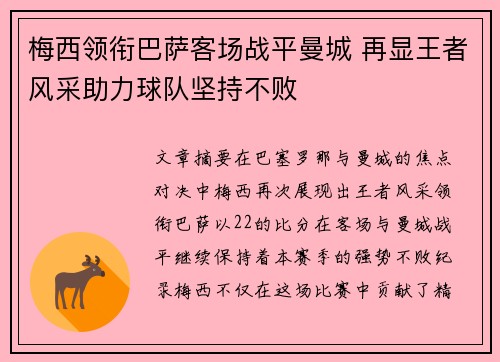 梅西领衔巴萨客场战平曼城 再显王者风采助力球队坚持不败

文章摘要在巴塞罗那与曼城的焦点对决中梅西再次展现出王者风采领衔巴萨以22的比分在客场与曼城战平继续保持着本赛季的强势不败纪录梅西不仅在这场比赛中贡献了精